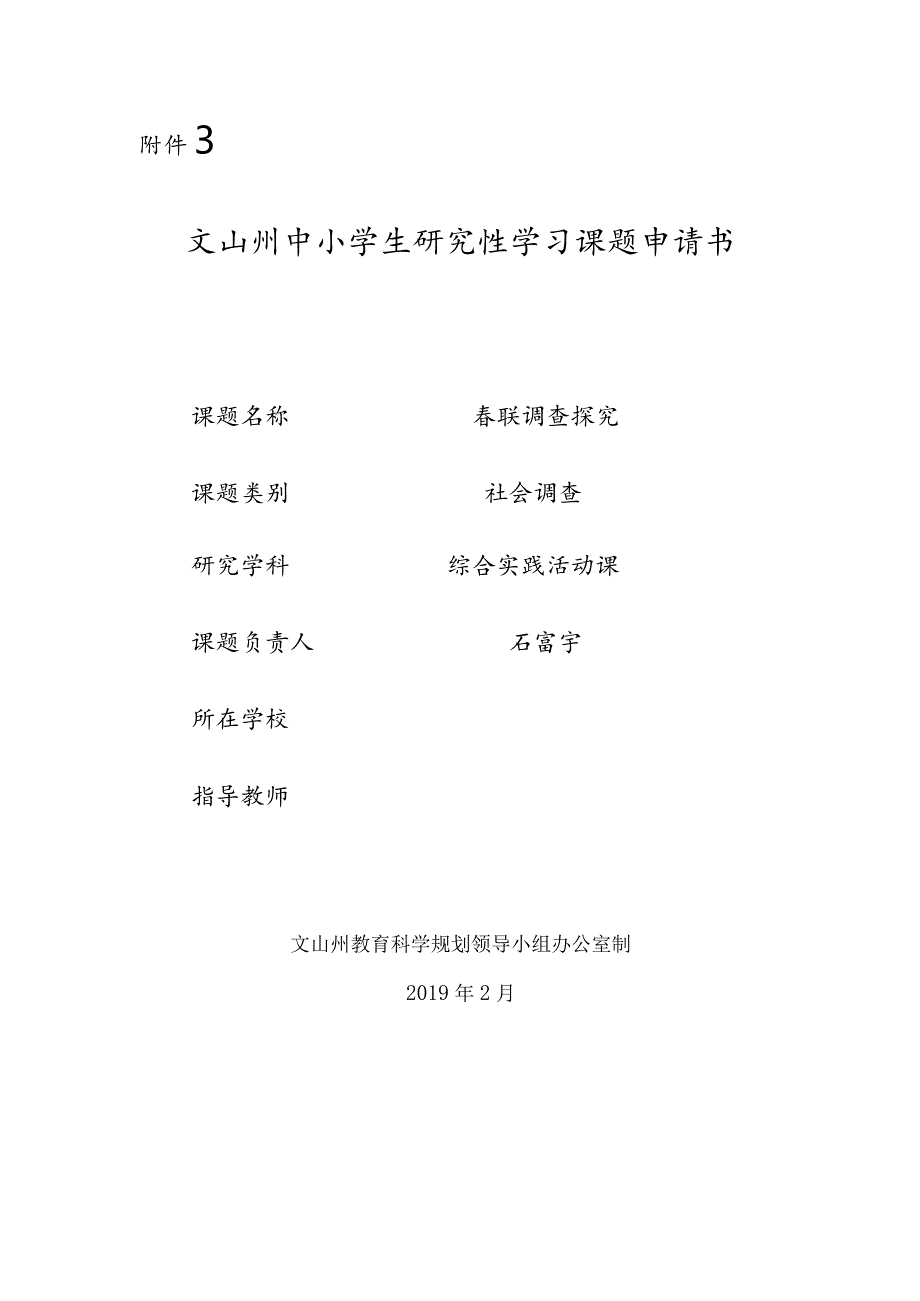 附件3

文山州中小学生研究性学习课题申请书

课题名称 春联调查探究

课题类别 社会调查

研究学科 综合实践活动课

课题负责人 石富宇

所在学校

指导教师

文山州教育科学规划领导小组办公室制

2019年2月